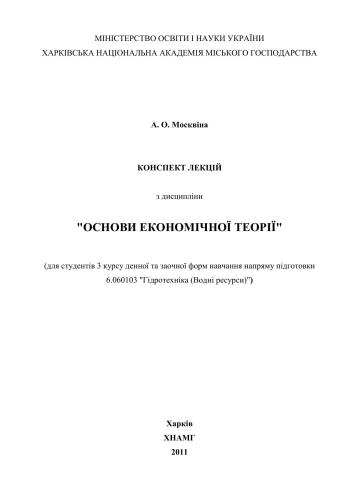 МІНІСТЕРСТВО ОСВІТИ І НАУКИ УКРАЇНИ
ХАРКІВСЬКА НАЦІОНАЛЬНА АКАДЕМІЯ МІСЬКОГО ГОСПОДАРСТВА

А. О. Москвіна

КОНСПЕКТ ЛЕКЦІЙ

з дисципліни

"ОСНОВИ ЕКОНОМІЧНОЇ ТЕОРІЇ"

(для студентів 3 курсу денної та заочної форм навчання напряму підготовки 6.060103 "Гідротехніка (Водні ресурси)")

Харків
ХНАМГ
2011